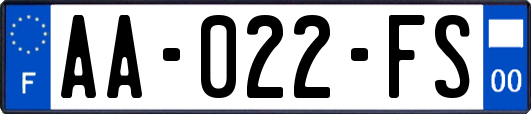 F
AA-022-FS
00